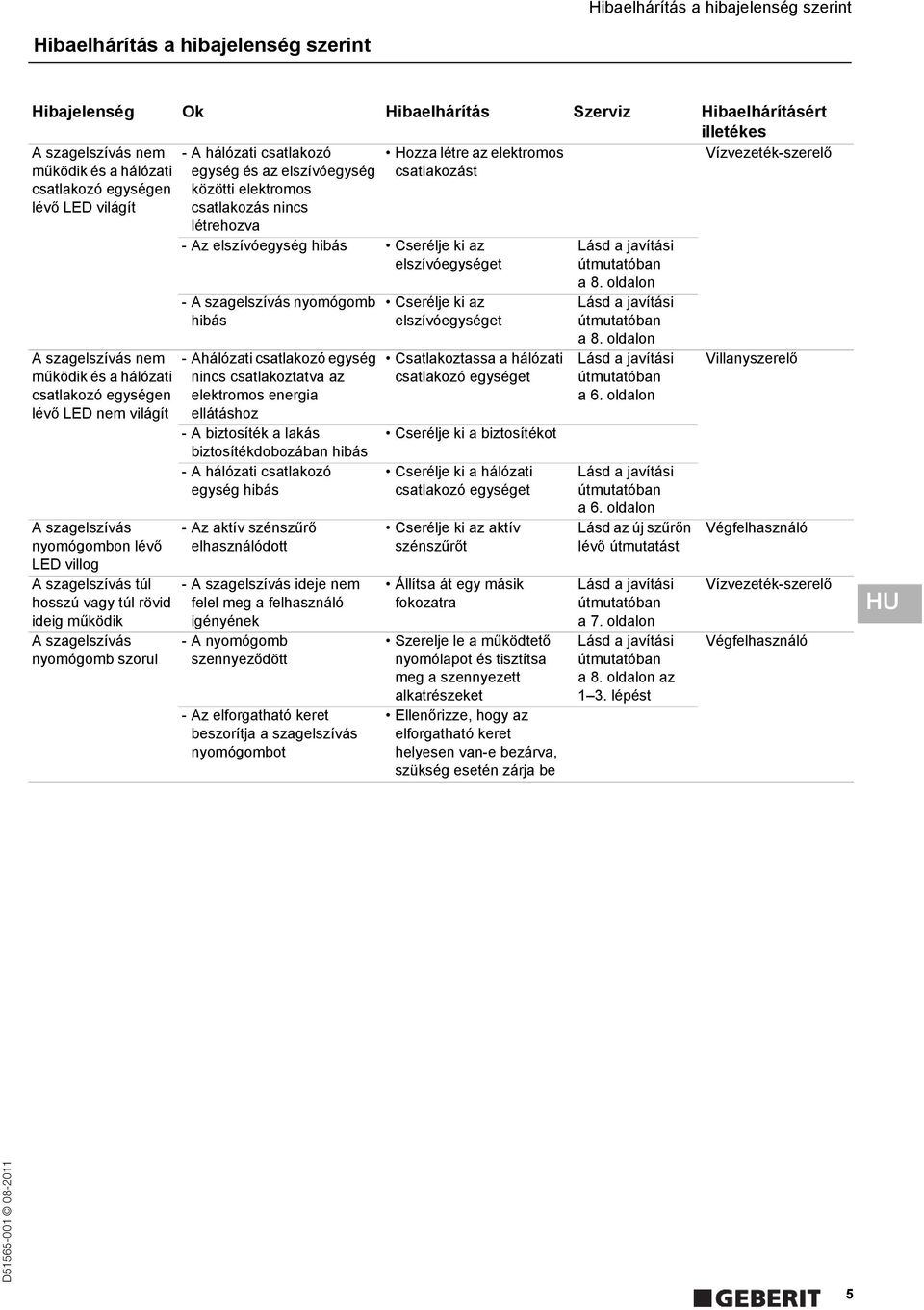 Hibaelhárítás a hibajelenség szerint

Hibaelhárítás a hibajelenség szerint

| Hibajelenség | Ok | Hibaelhárítás | Szerviz | Hibaelhárításért illetékes |
|---|---|---|---|---|
| A szagelszívás nem működik és a hálózati csatlakozó egységen lévő LED világít | - A hálózati csatlakozó egység és az elszívóegység közötti elektromos csatlakozás nincs létrehozva | • Hozza létre az elektromos csatlakozást | | Vízvezeték-szerelő |
| | - Az elszívóegység hibás | • Cserélje ki az elszívóegységet | Lásd a javítási útmutatóban a 8. oldalon | |
| | - A szagelszívás nyomógomb hibás | • Cserélje ki az elszívóegységet | Lásd a javítási útmutatóban a 8. oldalon | |
| A szagelszívás nem működik és a hálózati csatlakozó egységen lévő LED nem világít | - Ahálózati csatlakozó egység nincs csatlakoztatva az elektromos energia ellátáshoz | • Csatlakoztassa a hálózati csatlakozó egységet | Lásd a javítási útmutatóban a 6. oldalon | Villanyszerelő |
| | - A biztosíték a lakás biztosítékdobozában hibás | • Cserélje ki a biztosítékot | | |
| | - A hálózati csatlakozó egység hibás | • Cserélje ki a hálózati csatlakozó egységet | Lásd a javítási útmutatóban a 6. oldalon | |
| A szagelszívás nyomógombon lévő LED villog | - Az aktív szénszűrő elhasználódott | • Cserélje ki az aktív szénszűrőt | Lásd az új szűrőn lévő útmutatást | Végfelhasználó |
| A szagelszívás túl hosszú vagy túl rövid ideig működik | - A szagelszívás ideje nem felel meg a felhasználó igényének | • Állítsa át egy másik fokozatra | Lásd a javítási útmutatóban a 7. oldalon | Vízvezeték-szerelő |
| A szagelszívás nyomógomb szorul | - A nyomógomb szennyeződött | • Szerelje le a működtető nyomólapot és tisztítsa meg a szennyezett alkatrészeket | Lásd a javítási útmutatóban a 8. oldalon az 1–3. lépést | Végfelhasználó |
| | - Az elforgatható keret beszorítja a szagelszívás nyomógombot | • Ellenőrizze, hogy az elforgatható keret helyesen van-e bezárva, szükség esetén zárja be | | |

HU

D51565-001 © 08-2011

GEBERIT 5